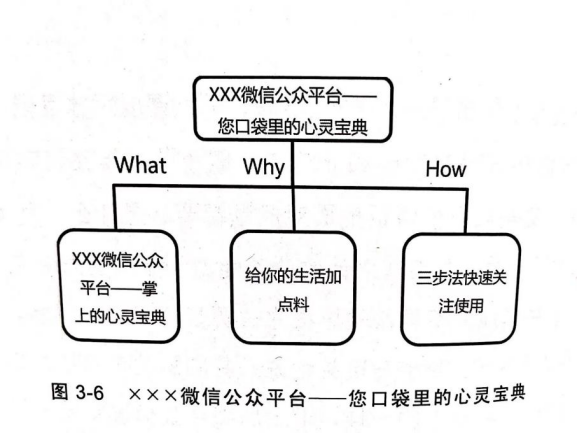 XXX微信公众平台——您口袋里的心灵宝典

What

Why

How

XXX微信公众平台——掌上的心灵宝典

给你的生活加点料

三步法快速关注使用

图 3-6 ×××微信公众平台——您口袋里的心灵宝典